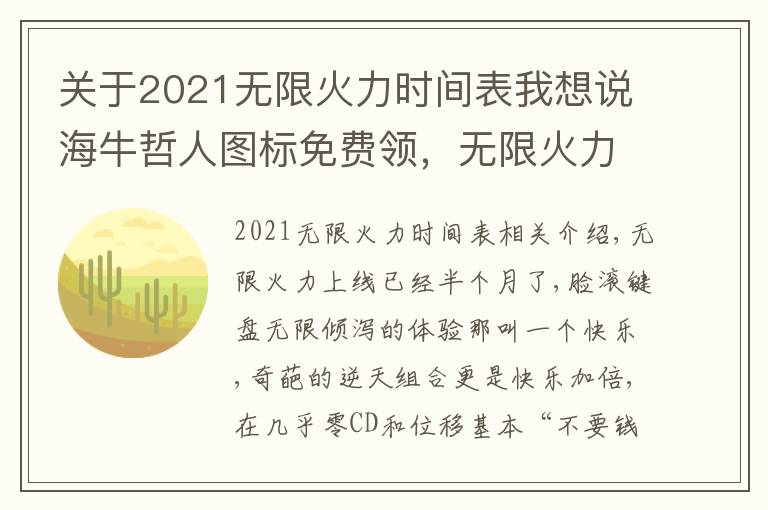 关于2021无限火力时间表我想说海牛哲人图标免费领，无限火力

2021无限火力时间表相关介绍，无限火力上线已经半个月了，脸滚键盘无限倾泻的体验那叫一个快乐，奇葩的逆天组合更是快乐加倍，在几乎零CD和位移基本“不要钱